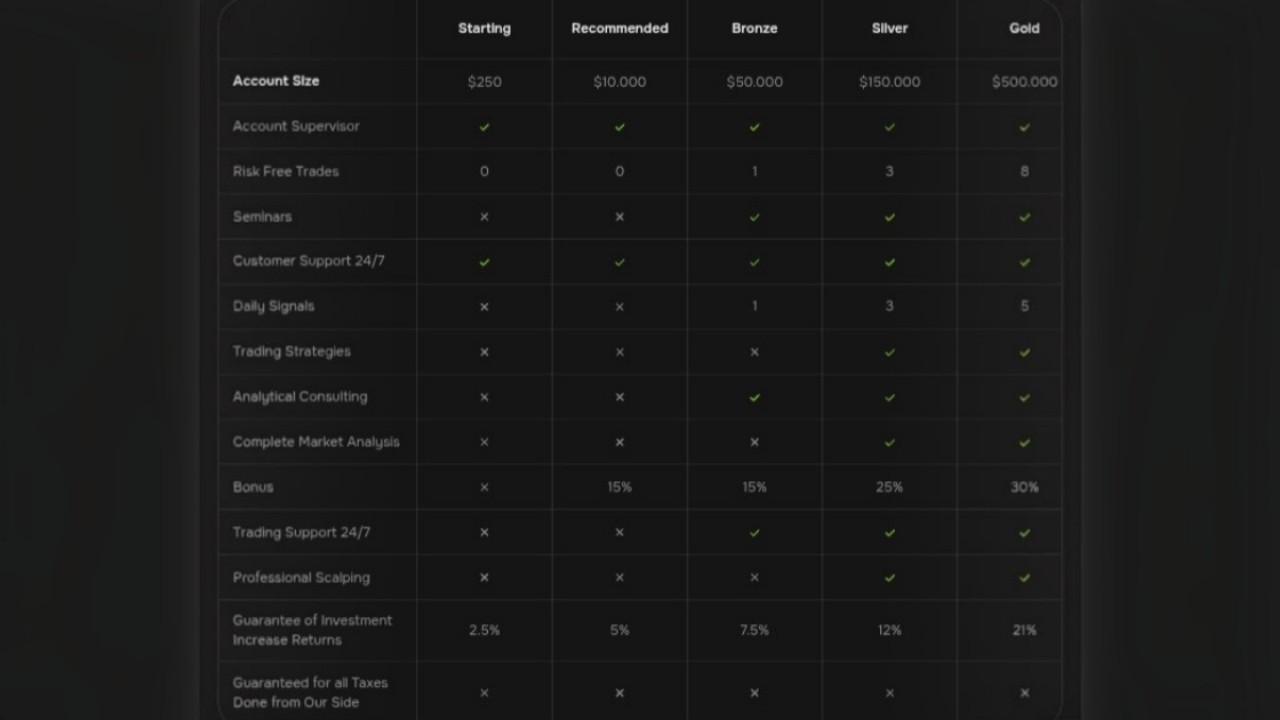 | | Starting | Recommended | Bronze | Silver | Gold |
|---|---|---|---|---|---|
| Account Size | $250 | $10.000 | $50.000 | $150.000 | $500.000 |
| Account Supervisor | ✓ | ✓ | ✓ | ✓ | ✓ |
| Risk Free Trades | 0 | 0 | 1 | 3 | 8 |
| Seminars | × | × | ✓ | ✓ | ✓ |
| Customer Support 24/7 | ✓ | ✓ | ✓ | ✓ | ✓ |
| Daily Signals | × | × | 1 | 3 | 5 |
| Trading Strategies | × | × | × | ✓ | ✓ |
| Analytical Consulting | × | × | ✓ | ✓ | ✓ |
| Complete Market Analysis | × | × | × | ✓ | ✓ |
| Bonus | × | 15% | 15% | 25% | 30% |
| Trading Support 24/7 | × | × | ✓ | ✓ | ✓ |
| Professional Scalping | × | × | × | ✓ | ✓ |
| Guarantee of Investment Increase Returns | 2.5% | 5% | 7.5% | 12% | 21% |
| Guaranteed for all Taxes Done from Our Side | × | × | × | × | × |